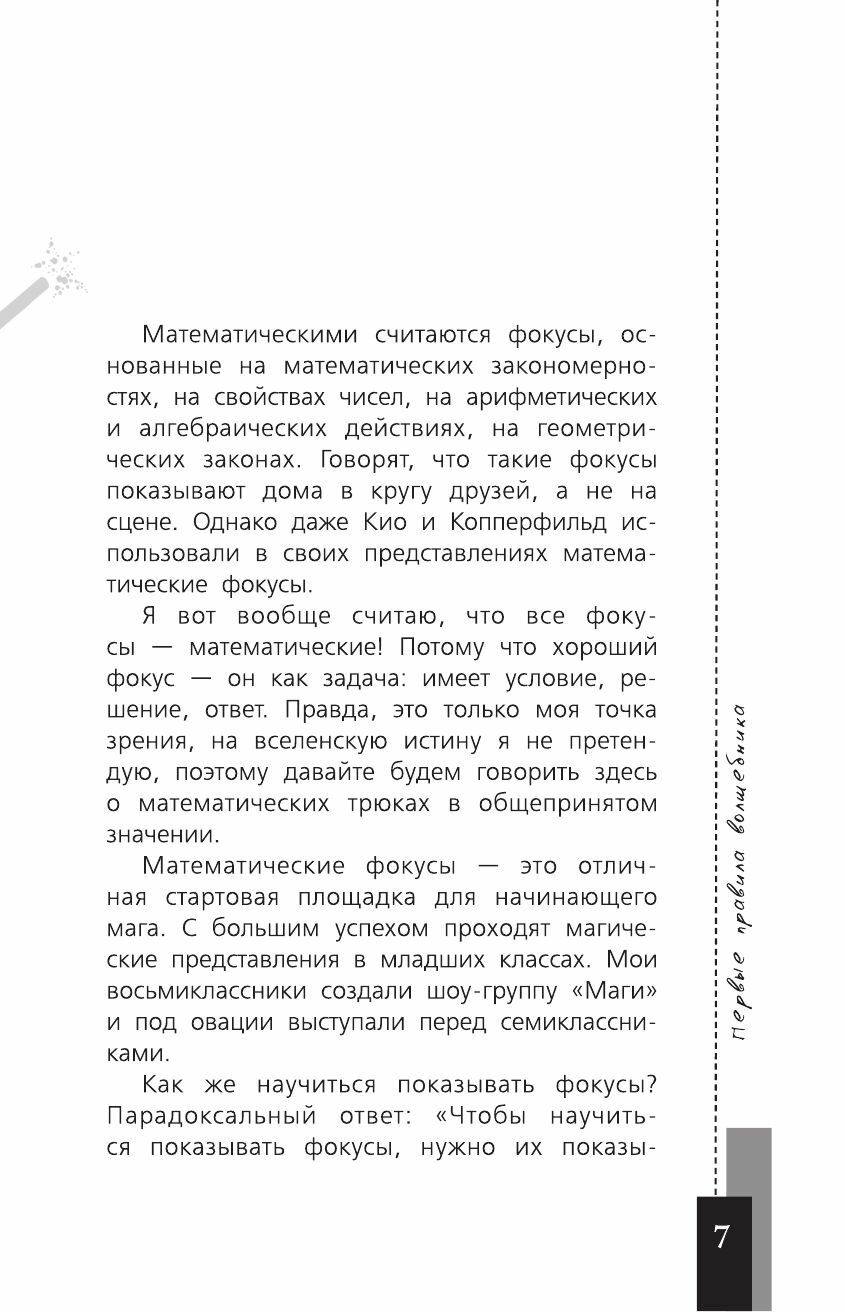 Математическими считаются фокусы, основанные на математических закономерностях, на свойствах чисел, на арифметических и алгебраических действиях, на геометрических законах. Говорят, что такие фокусы показывают дома в кругу друзей, а не на сцене. Однако даже Кио и Копперфильд использовали в своих представлениях математические фокусы.

Я вот вообще считаю, что все фокусы — математические! Потому что хороший фокус — он как задача: имеет условие, решение, ответ. Правда, это только моя точка зрения, на вселенскую истину я не претендую, поэтому давайте будем говорить здесь о математических трюках в общепринятом значении.

Математические фокусы — это отличная стартовая площадка для начинающего мага. С большим успехом проходят магические представления в младших классах. Мои восьмиклассники создали шоу-группу «Маги» и под овации выступали перед семиклассниками.

Как же научиться показывать фокусы? Парадоксальный ответ: «Чтобы научиться показывать фокусы, нужно их показы-

Первые правила волшебника

7